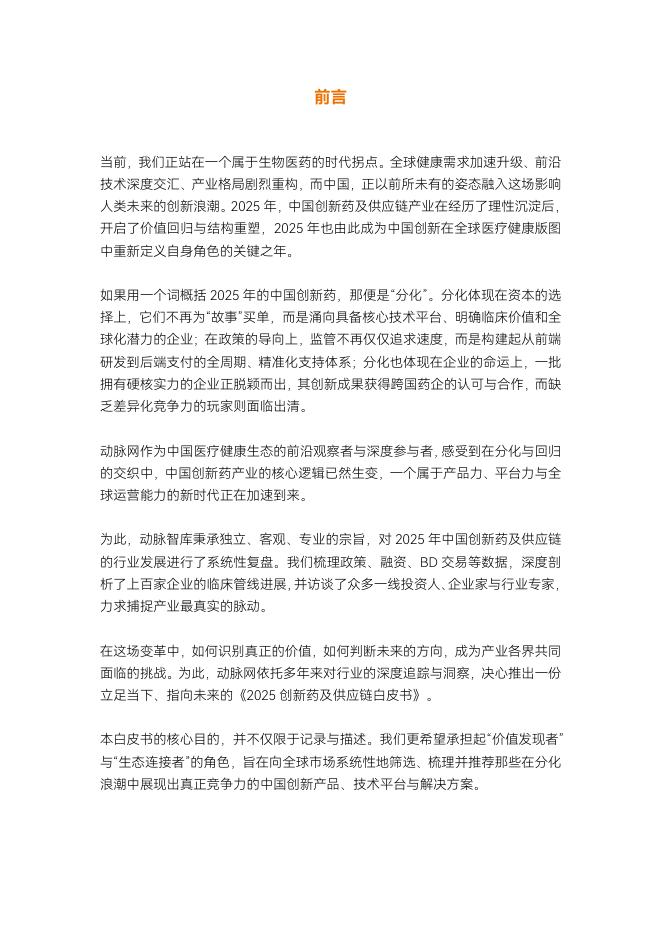 前言

当前，我们正站在一个属于生物医药的时代拐点。全球健康需求加速升级、前沿技术深度交汇、产业格局剧烈重构，而中国，正以前所未有的姿态融入这场影响人类未来的创新浪潮。2025 年，中国创新药及供应链产业在经历了理性沉淀后，开启了价值回归与结构重塑，2025 年也由此成为中国创新在全球医疗健康版图中重新定义自身角色的关键之年。

如果用一个词概括 2025 年的中国创新药，那便是“分化”。分化体现在资本的选择上，它们不再为“故事”买单，而是涌向具备核心技术平台、明确临床价值和全球化潜力的企业；在政策的导向上，监管不再仅仅追求速度，而是构建起从前端研发到后端支付的全周期、精准化支持体系；分化也体现在企业的命运上，一批拥有硬核实力的企业正脱颖而出，其创新成果获得跨国药企的认可与合作，而缺乏差异化竞争力的玩家则面临出清。

动脉网作为中国医疗健康生态的前沿观察者与深度参与者，感受到在分化与回归的交织中，中国创新药产业的核心逻辑已然生变，一个属于产品力、平台力与全球运营能力的新时代正在加速到来。

为此，动脉智库秉承独立、客观、专业的宗旨，对 2025 年中国创新药及供应链的行业发展进行了系统性复盘。我们梳理政策、融资、BD 交易等数据，深度剖析了上百家企业的临床管线进展，并访谈了众多一线投资人、企业家与行业专家，力求捕捉产业最真实的脉动。

在这场变革中，如何识别真正的价值，如何判断未来的方向，成为产业各界共同面临的挑战。为此，动脉网依托多年来对行业的深度追踪与洞察，决心推出一份立足当下、指向未来的《2025 创新药及供应链白皮书》。

本白皮书的核心目的，并不仅限于记录与描述。我们更希望承担起“价值发现者”与“生态连接者”的角色，旨在向全球市场系统性地筛选、梳理并推荐那些在分化浪潮中展现出真正竞争力的中国创新产品、技术平台与解决方案。